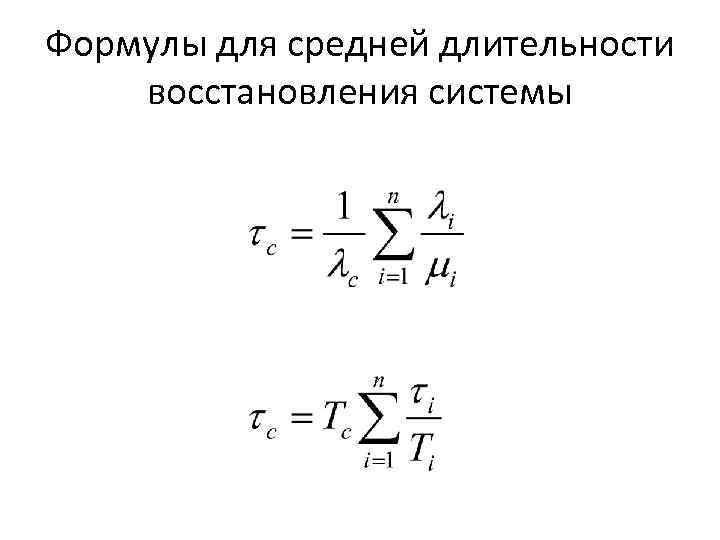 Формулы для средней длительности восстановления системы

$\tau_c = \frac{1}{\lambda_c} \sum_{i=1}^{n} \frac{\lambda_i}{\mu_i}$

$\tau_c = T_c \sum_{i=1}^{n} \frac{\tau_i}{T_i}$